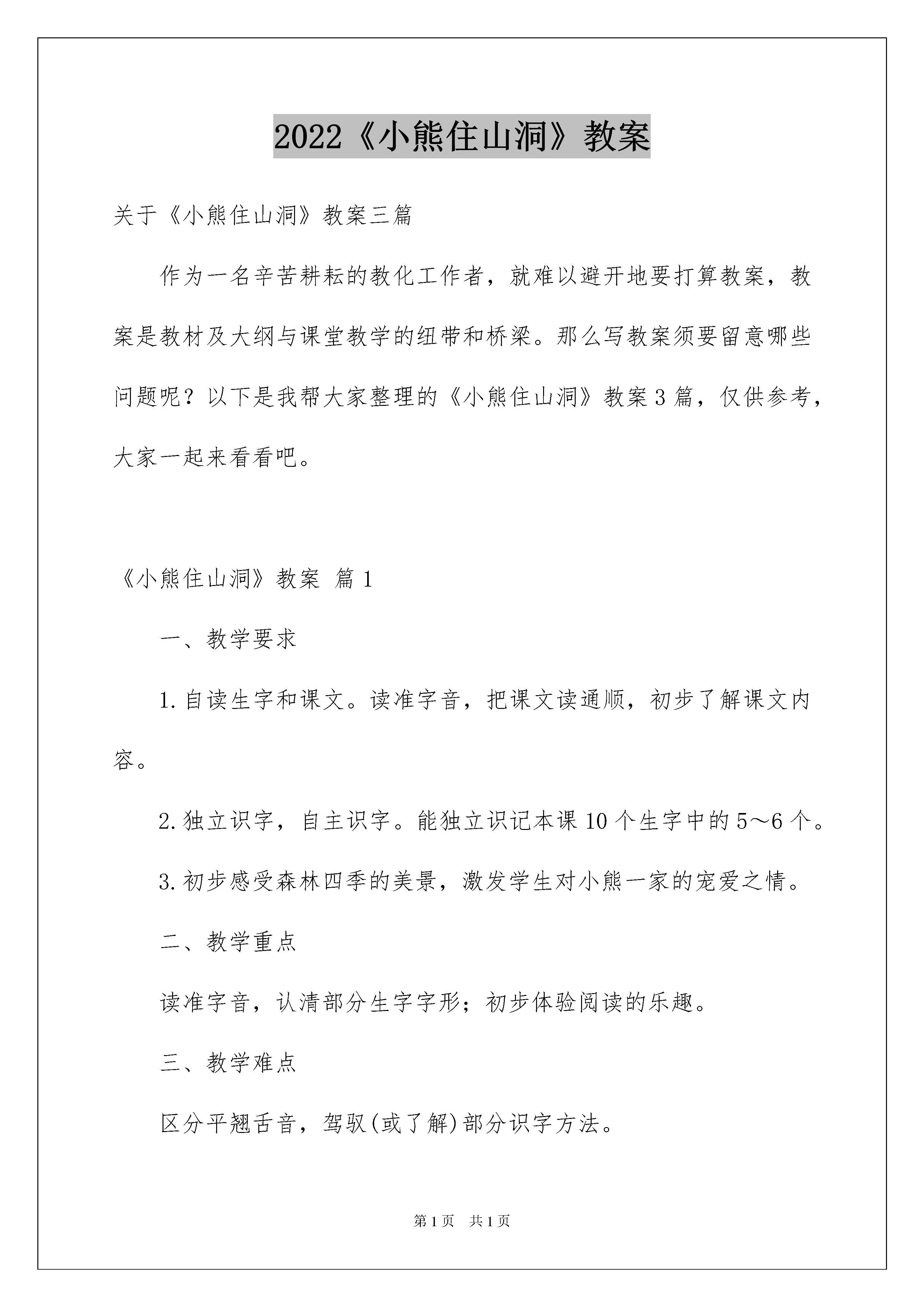 2022《小熊住山洞》教案

关于《小熊住山洞》教案三篇

作为一名辛苦耕耘的教化工作者，就难以避开地要打算教案，教案是教材及大纲与课堂教学的纽带和桥梁。那么写教案须要留意哪些问题呢？以下是我帮大家整理的《小熊住山洞》教案3篇，仅供参考，大家一起来看看吧。

《小熊住山洞》教案 篇1

一、教学要求

1.自读生字和课文。读准字音，把课文读通顺，初步了解课文内容。

2.独立识字，自主识字。能独立识记本课10个生字中的5～6个。

3.初步感受森林四季的美景，激发学生对小熊一家的宠爱之情。

二、教学重点

读准字音，认清部分生字字形；初步体验阅读的乐趣。

三、教学难点

区分平翘舌音，驾驭(或了解)部分识字方法。

第1页 共1页